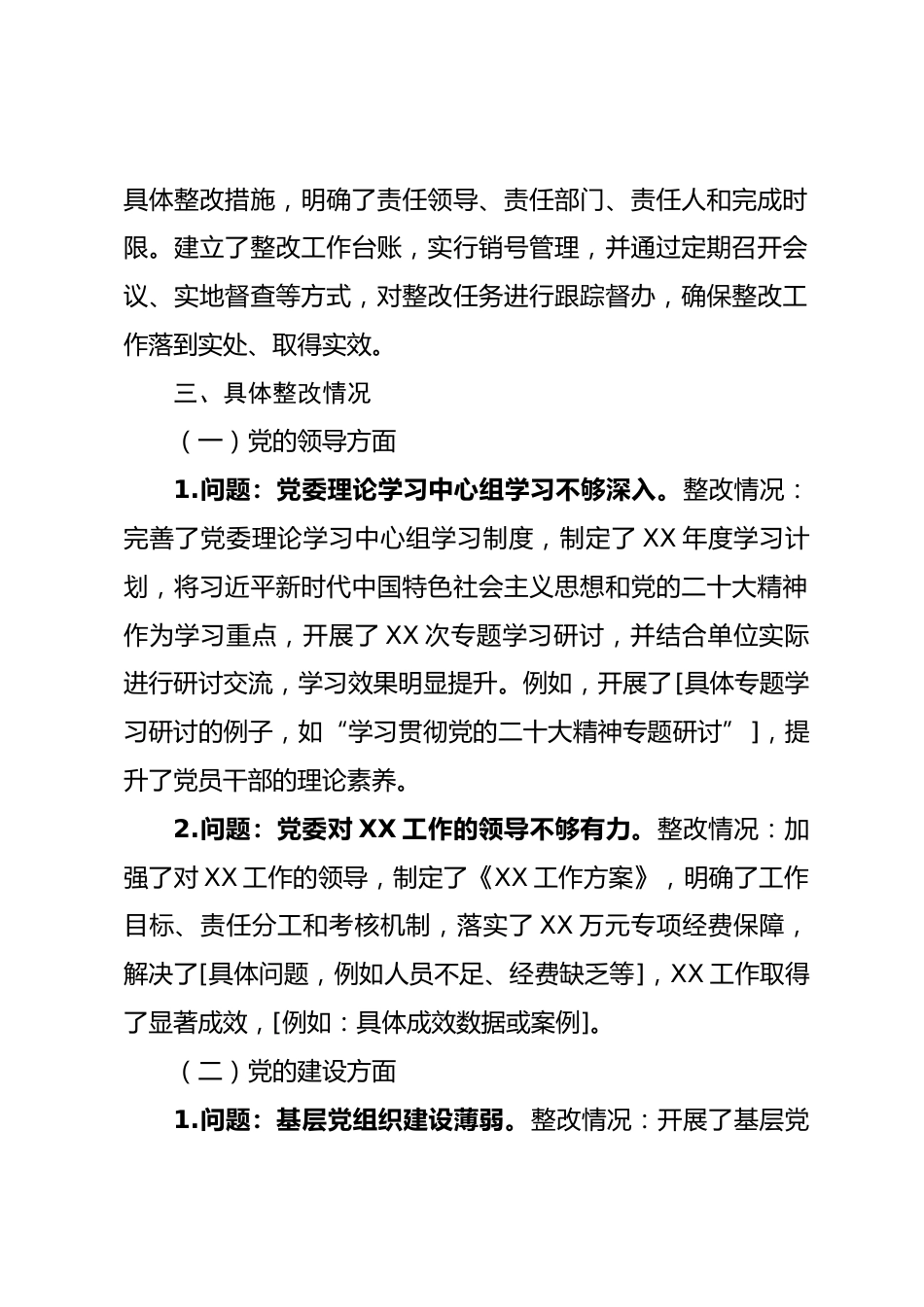 具体整改措施，明确了责任领导、责任部门、责任人和完成时限。建立了整改工作台账，实行销号管理，并通过定期召开会议、实地督查等方式，对整改任务进行跟踪督办，确保整改工作落到实处、取得实效。

三、具体整改情况

（一）党的领导方面

1.问题：党委理论学习中心组学习不够深入。整改情况：完善了党委理论学习中心组学习制度，制定了XX年度学习计划，将习近平新时代中国特色社会主义思想和党的二十大精神作为学习重点，开展了XX次专题学习研讨，并结合单位实际进行研讨交流，学习效果明显提升。例如，开展了[具体专题学习研讨的例子，如“学习贯彻党的二十大精神专题研讨”]，提升了党员干部的理论素养。

2.问题：党委对XX工作的领导不够有力。整改情况：加强了对XX工作的领导，制定了《XX工作方案》，明确了工作目标、责任分工和考核机制，落实了XX万元专项经费保障，解决了[具体问题，例如人员不足、经费缺乏等]，XX工作取得了显著成效，[例如：具体成效数据或案例]。

（二）党的建设方面

1.问题：基层党组织建设薄弱。整改情况：开展了基层党